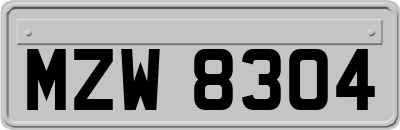 MZW 8304